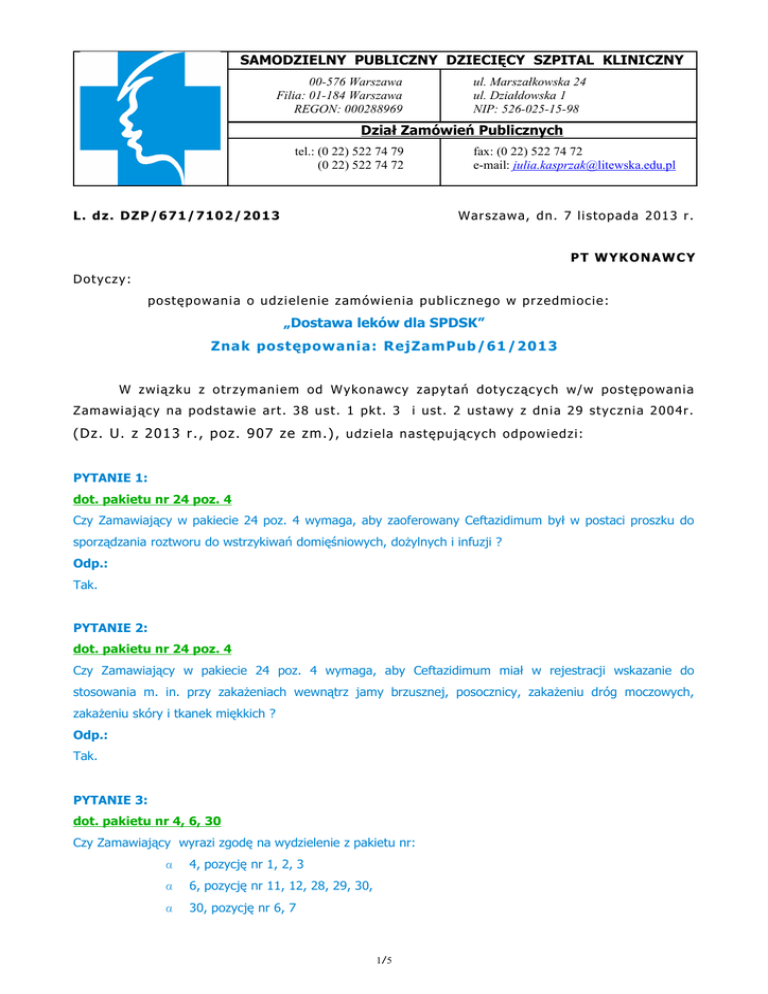 SAMODZIELNY PUBLICZNY DZIECIĘCY SZPITAL KLINICZNY

00-576 Warszawa
Filia: 01-184 Warszawa
REGON: 000288969

ul. Marszałkowska 24
ul. Działdowska 1
NIP: 526-025-15-98

Dział Zamówień Publicznych

tel.: (0 22) 522 74 79
(0 22) 522 74 72

fax: (0 22) 522 74 72
e-mail: julia.kasprzak@litewska.edu.pl

L. dz. DZP/671/7102/2013

Warszawa, dn. 7 listopada 2013 r.

PT WYKONAWCY

Dotyczy:

postępowania o udzielenie zamówienia publicznego w przedmiocie:

„Dostawa leków dla SPDSK”

Znak postępowania: RejZamPub/61/2013

W związku z otrzymaniem od Wykonawcy zapytań dotyczących w/w postępowania Zamawiający na podstawie art. 38 ust. 1 pkt. 3 i ust. 2 ustawy z dnia 29 stycznia 2004r. (Dz. U. z 2013 r., poz. 907 ze zm.), udziela następujących odpowiedzi:

PYTANIE 1:

dot. pakietu nr 24 poz. 4

Czy Zamawiający w pakiecie 24 poz. 4 wymaga, aby zaoferowany Ceftazidimum był w postaci proszku do sporządzania roztworu do wstrzykiwań domięśniowych, dożylnych i infuzji ?

Odp.:

Tak.

PYTANIE 2:

dot. pakietu nr 24 poz. 4

Czy Zamawiający w pakiecie 24 poz. 4 wymaga, aby Ceftazidimum miał w rejestracji wskazanie do stosowania m. in. przy zakażeniach wewnątrz jamy brzusznej, posocznicy, zakażeniu dróg moczowych, zakażeniu skóry i tkanek miękkich ?

Odp.:

Tak.

PYTANIE 3:

dot. pakietu nr 4, 6, 30

Czy Zamawiający wyrazi zgodę na wydzielenie z pakietu nr:

α 4, pozycję nr 1, 2, 3

α 6, pozycję nr 11, 12, 28, 29, 30,

α 30, pozycję nr 6, 7

1/5